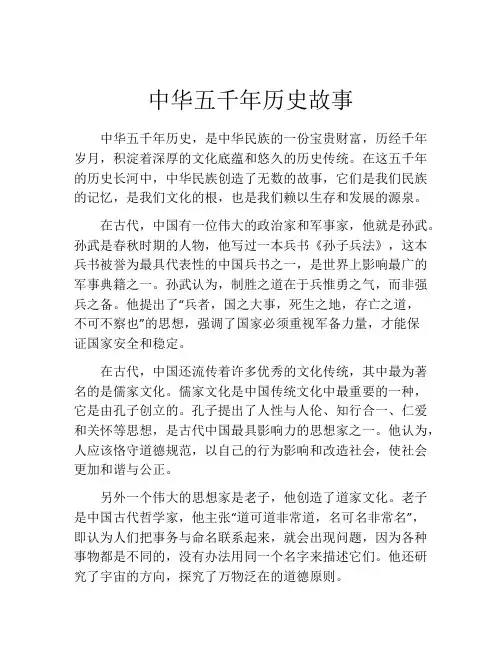 中华五千年历史故事

中华五千年历史，是中华民族的一份宝贵财富，历经千年岁月，积淀着深厚的文化底蕴和悠久的历史传统。在这五千年的历史长河中，中华民族创造了无数的故事，它们是我们民族的记忆，是我们文化的根，也是我们赖以生存和发展的源泉。

在古代，中国有一位伟大的政治家和军事家，他就是孙武。孙武是春秋时期的人物，他写过一本兵书《孙子兵法》，这本兵书被誉为最具代表性的中国兵书之一，是世界上影响最广的军事典籍之一。孙武认为，制胜之道在于兵惟勇之气，而非强兵之备。他提出了“兵者，国之大事，死生之地，存亡之道，不可不察也”的思想，强调了国家必须重视军备力量，才能保证国家安全和稳定。

在古代，中国还流传着许多优秀的文化传统，其中最为著名的是儒家文化。儒家文化是中国传统文化中最重要的一种，它是由孔子创立的。孔子提出了人性与人伦、知行合一、仁爱和关怀等思想，是古代中国最具影响力的思想家之一。他认为，人应该恪守道德规范，以自己的行为影响和改造社会，使社会更加和谐与公正。

另外一个伟大的思想家是老子，他创造了道家文化。老子是中国古代哲学家，他主张“道可道非常道，名可名非常名”，即认为人们把事务与命名联系起来，就会出现问题，因为各种事物都是不同的，没有办法用同一个名字来描述它们。他还研究了宇宙的方向，探究了万物泛在的道德原则。